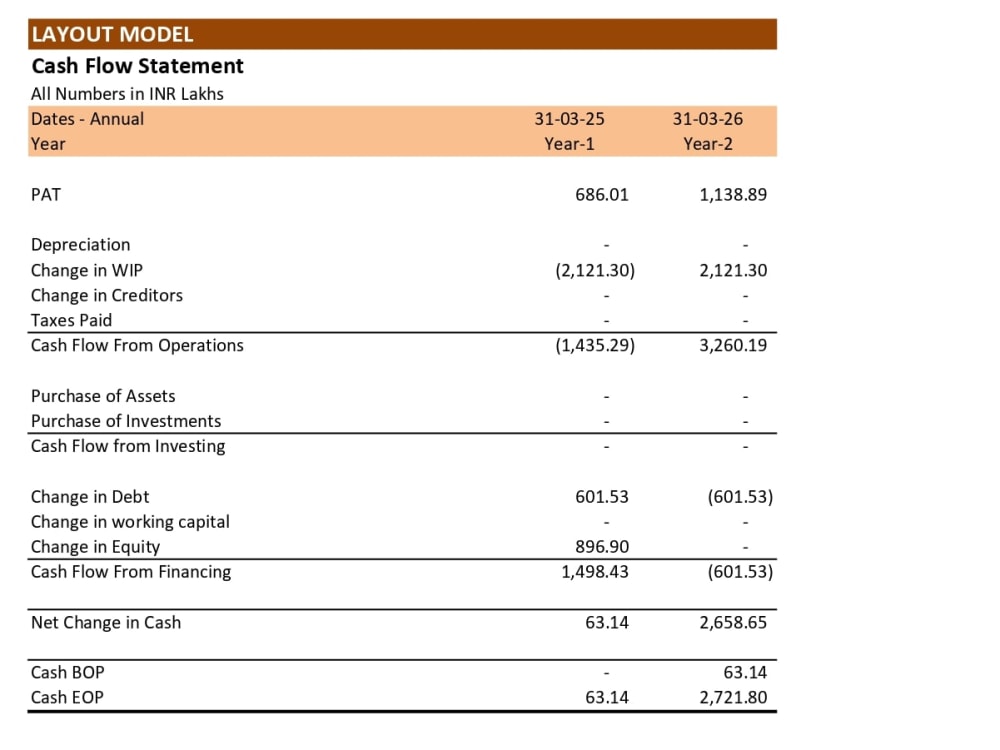 LAYOUT MODEL

Cash Flow Statement

All Numbers in INR Lakhs

| Dates - Annual | 31-03-25 | 31-03-26 |
|---|---|---|
| Year | Year-1 | Year-2 |
| PAT | 686.01 | 1,138.89 |
| Depreciation | - | - |
| Change in WIP | (2,121.30) | 2,121.30 |
| Change in Creditors | - | - |
| Taxes Paid | - | - |
| Cash Flow From Operations | (1,435.29) | 3,260.19 |
| Purchase of Assets | - | - |
| Purchase of Investments | - | - |
| Cash Flow from Investing | - | - |
| Change in Debt | 601.53 | (601.53) |
| Change in working capital | - | - |
| Change in Equity | 896.90 | - |
| Cash Flow From Financing | 1,498.43 | (601.53) |
| Net Change in Cash | 63.14 | 2,658.65 |
| Cash BOP | - | 63.14 |
| Cash EOP | 63.14 | 2,721.80 |